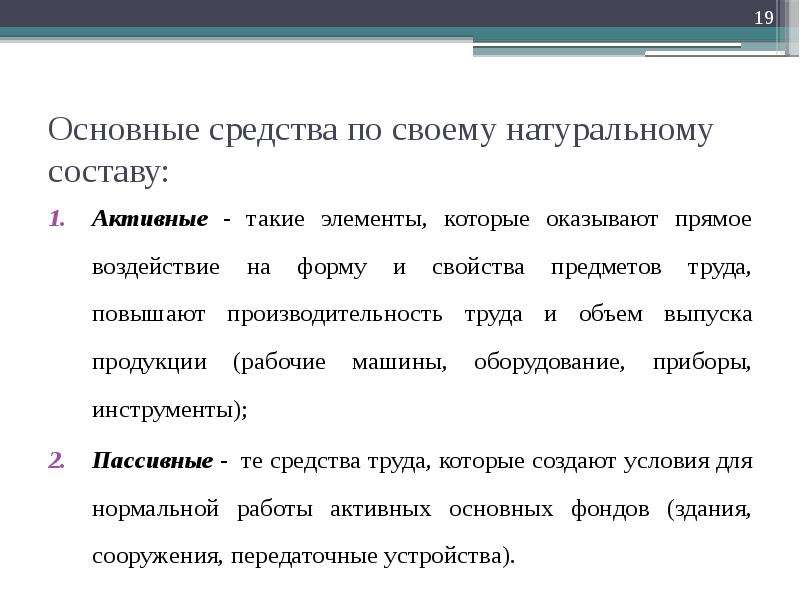 19

Основные средства по своему натуральному составу:

1. Активные - такие элементы, которые оказывают прямое воздействие на форму и свойства предметов труда, повышают производительность труда и объем выпуска продукции (рабочие машины, оборудование, приборы, инструменты);

2. Пассивные - те средства труда, которые создают условия для нормальной работы активных основных фондов (здания, сооружения, передаточные устройства).